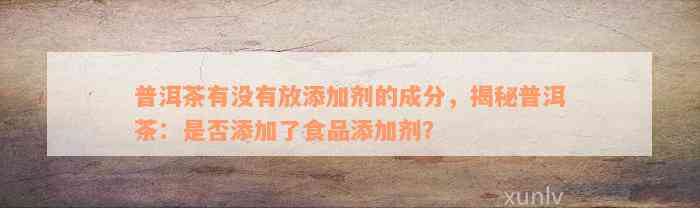 普洱茶有没有放添加剂的成分，揭秘普洱茶：是否添加了食品添加剂？

xunlv